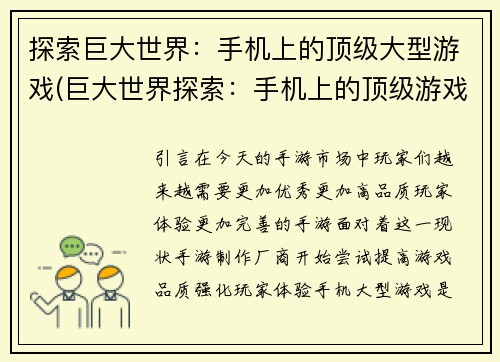 探索巨大世界：手机上的顶级大型游戏(巨大世界探索：手机上的顶级游戏

引言在今天的手游市场中玩家们越来越需要更加优秀更加高品质玩家体验更加完善的手游面对着这一现状手游制作厂商开始尝试提高游戏品质强化玩家体验手机大型游戏是